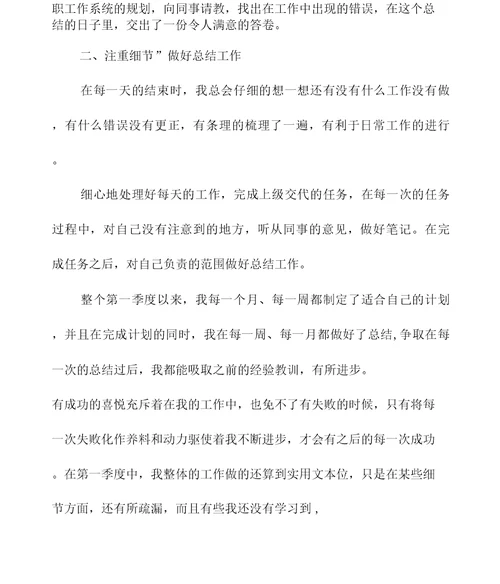 职工作系统的规划，向同事请教，找出在工作中出现的错误，在这个总结的日子里，交出了一份令人满意的答卷。

二、注重细节”做好总结工作

在每一天的结束时，我总会仔细的想一想还有没有什么工作没有做，有什么错误没有更正，有条理的梳理了一遍，有利于日常工作的进行。

细心地处理好每天的工作，完成上级交代的任务，在每一次的任务过程中，对自己没有注意到的地方，听从同事的意见，做好笔记。在完成任务之后，对自己负责的范围做好总结工作。

整个第一季度以来，我每一个月、每一周都制定了适合自己的计划，并且在完成计划的同时，我在每一周、每一月都做好了总结,争取在每一次的总结过后，我都能吸取之前的经验教训，有所进步。

有成功的喜悦充斥着在我的工作中，也免不了有失败的时候，只有将每一次失败化作养料和动力驱使着我不断进步，才会有之后的每一次成功。在第一季度中，我整体的工作做的还算到实用文本位，只是在某些细节方面，还有所疏漏，而且有些我还没有学习到，